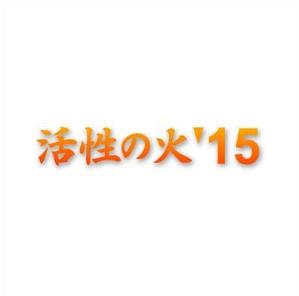 活性の火'15